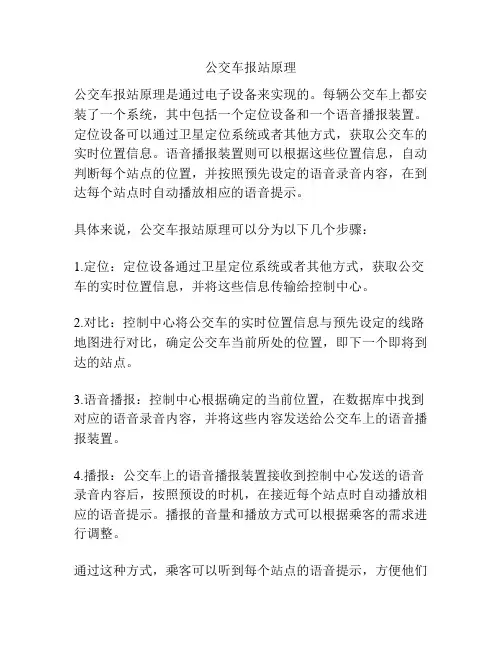 公交车报站原理

公交车报站原理是通过电子设备来实现的。每辆公交车上都安装了一个系统，其中包括一个定位设备和一个语音播报装置。定位设备可以通过卫星定位系统或者其他方式，获取公交车的实时位置信息。语音播报装置则可以根据这些位置信息，自动判断每个站点的位置，并按照预先设定的语音录音内容，在到达每个站点时自动播放相应的语音提示。

具体来说，公交车报站原理可以分为以下几个步骤：

1.定位：定位设备通过卫星定位系统或者其他方式，获取公交车的实时位置信息，并将这些信息传输给控制中心。

2.对比：控制中心将公交车的实时位置信息与预先设定的线路地图进行对比，确定公交车当前所处的位置，即下一个即将到达的站点。

3.语音播报：控制中心根据确定的当前位置，在数据库中找到对应的语音录音内容，并将这些内容发送给公交车上的语音播报装置。

4.播报：公交车上的语音播报装置接收到控制中心发送的语音录音内容后，按照预设的时机，在接近每个站点时自动播放相应的语音提示。播报的音量和播放方式可以根据乘客的需求进行调整。

通过这种方式，乘客可以听到每个站点的语音提示，方便他们